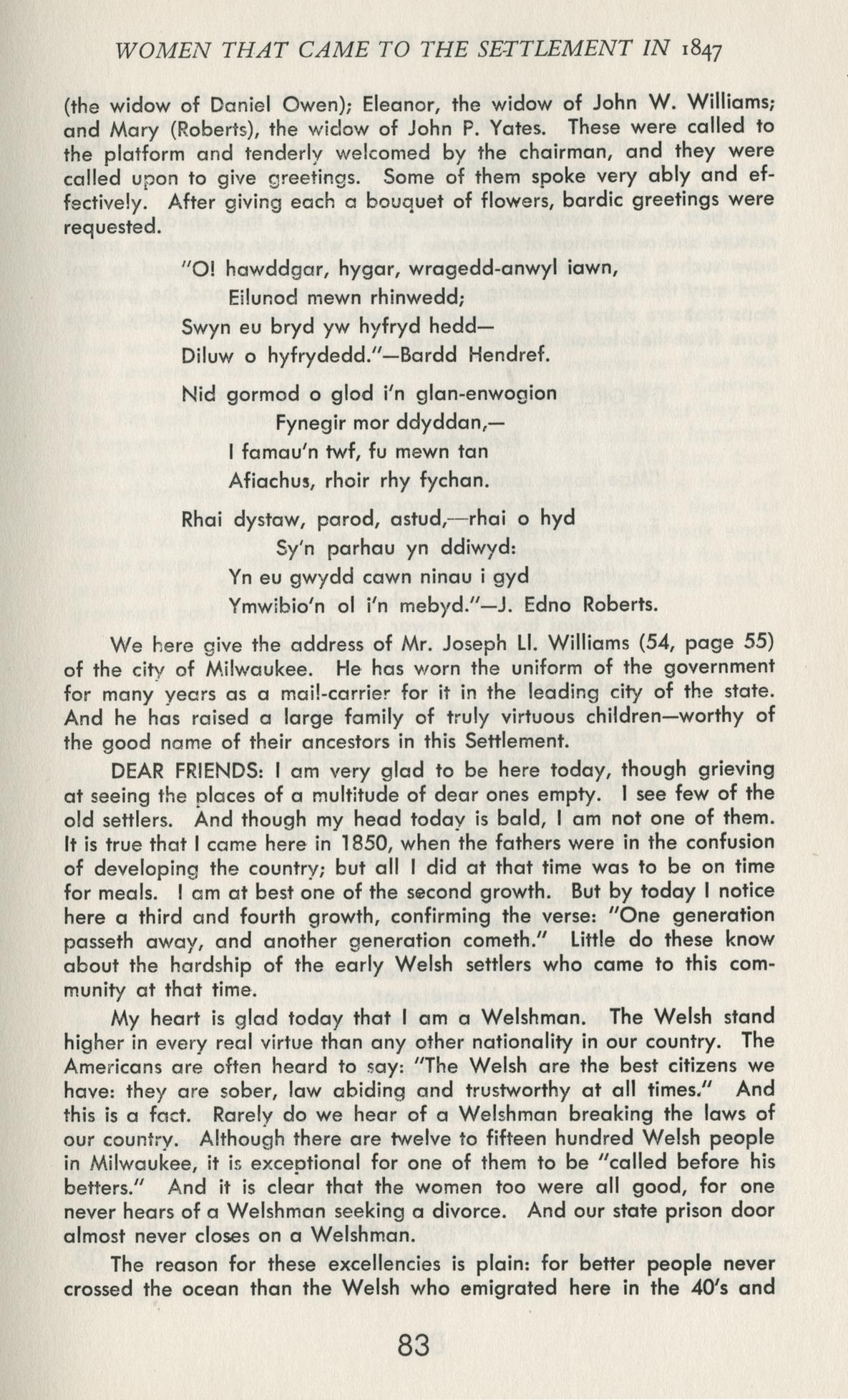 WOMEN THAT CAME TO THE SETTLEMENT IN 1847

(the widow of Daniel Owen); Eleanor, the widow of John W. Williams; and Mary (Roberts), the widow of John P. Yates. These were called to the platform and tenderly welcomed by the chairman, and they were called upon to give greetings. Some of them spoke very ably and effectively. After giving each a bouquet of flowers, bardic greetings were requested.

"O! hawddgar, hygar, wragedd-anwyl iawn,
Eilunod mewn rhinwedd;
Swyn eu bryd yw hyfryd hedd—
Diluw o hyfrydedd."—Bardd Hendref.

Nid gormod o glod i'n glan-enwogion
Fynegir mor ddyddan,—
I famau'n twf, fu mewn tan
Afiachus, rhoir rhy fychan.

Rhai dystaw, parod, astud,—rhai o hyd
Sy'n parhau yn ddiwyd:
Yn eu gwydd cawn ninau i gyd
Ymwibio'n ol i'n mebyd."—J. Edno Roberts.

We here give the address of Mr. Joseph Ll. Williams (54, page 55) of the city of Milwaukee. He has worn the uniform of the government for many years as a mail-carrier for it in the leading city of the state. And he has raised a large family of truly virtuous children—worthy of the good name of their ancestors in this Settlement.

DEAR FRIENDS: I am very glad to be here today, though grieving at seeing the places of a multitude of dear ones empty. I see few of the old settlers. And though my head today is bald, I am not one of them. It is true that I came here in 1850, when the fathers were in the confusion of developing the country; but all I did at that time was to be on time for meals. I am at best one of the second growth. But by today I notice here a third and fourth growth, confirming the verse: "One generation passeth away, and another generation cometh." Little do these know about the hardship of the early Welsh settlers who came to this community at that time.

My heart is glad today that I am a Welshman. The Welsh stand higher in every real virtue than any other nationality in our country. The Americans are often heard to say: "The Welsh are the best citizens we have: they are sober, law abiding and trustworthy at all times." And this is a fact. Rarely do we hear of a Welshman breaking the laws of our country. Although there are twelve to fifteen hundred Welsh people in Milwaukee, it is exceptional for one of them to be "called before his betters." And it is clear that the women too were all good, for one never hears of a Welshman seeking a divorce. And our state prison door almost never closes on a Welshman.

The reason for these excellencies is plain: for better people never crossed the ocean than the Welsh who emigrated here in the 40's and

83